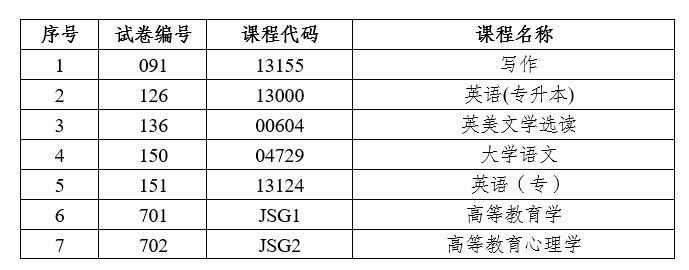 | 序号 | 试卷编号 | 课程代码 | 课程名称 |
|---|---|---|---|
| 1 | 091 | 13155 | 写作 |
| 2 | 126 | 13000 | 英语(专升本) |
| 3 | 136 | 00604 | 英美文学选读 |
| 4 | 150 | 04729 | 大学语文 |
| 5 | 151 | 13124 | 英语（专） |
| 6 | 701 | JSG1 | 高等教育学 |
| 7 | 702 | JSG2 | 高等教育心理学 |